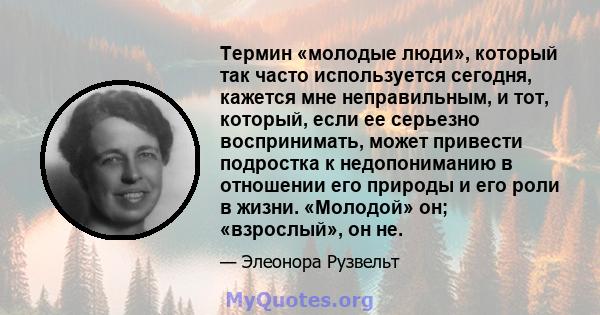 Термин «молодые люди», который так часто используется сегодня, кажется мне неправильным, и тот, который, если ее серьезно воспринимать, может привести подростка к недопониманию в отношении его природы и его роли в жизни. «Молодой» он; «взрослый», он не.

— Элеонора Рузвельт

MyQuotes.org